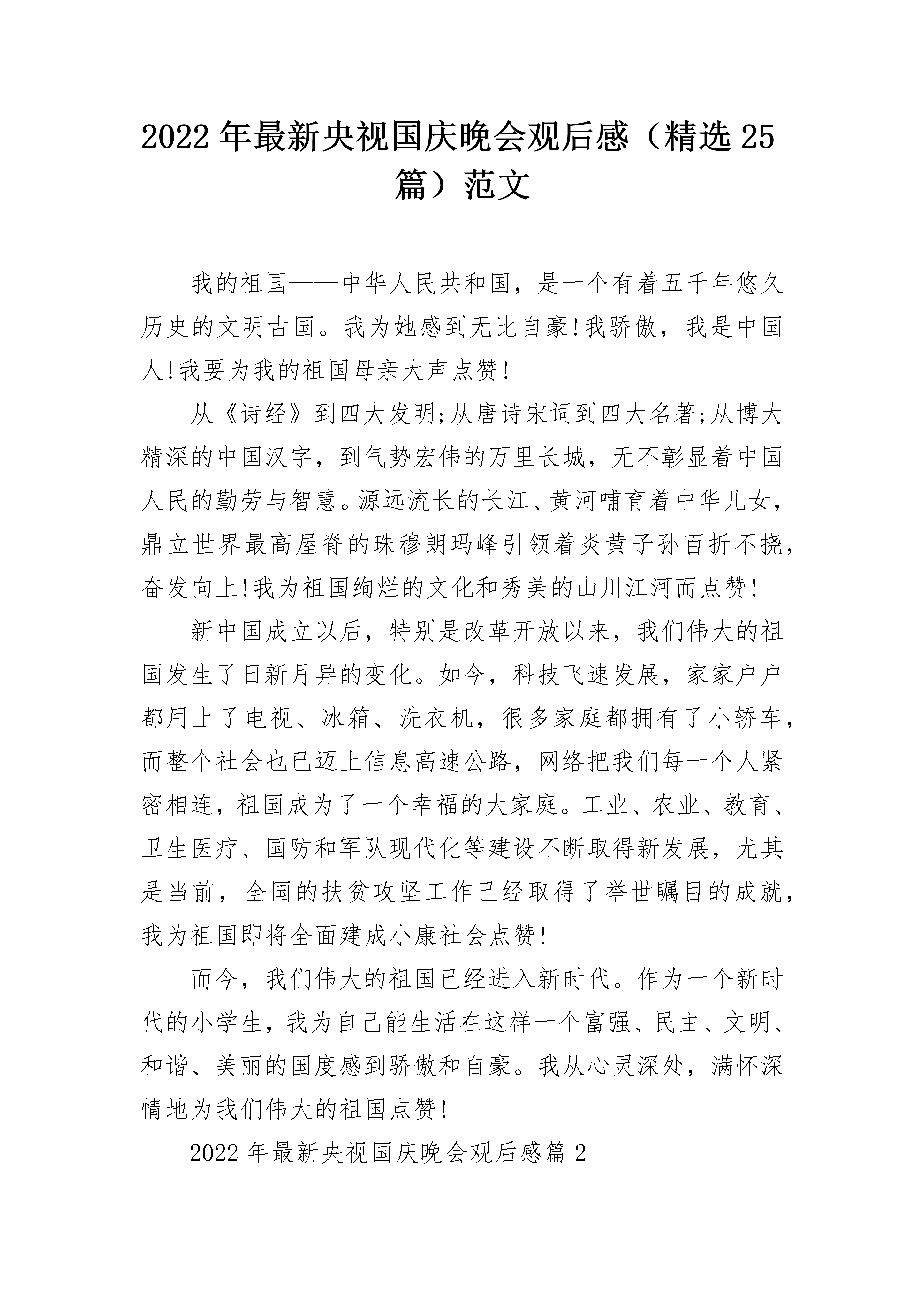 2022年最新央视国庆晚会观后感（精选25篇）范文

我的祖国——中华人民共和国，是一个有着五千年悠久历史的文明古国。我为她感到无比自豪!我骄傲，我是中国人!我要为我的祖国母亲大声点赞!

从《诗经》到四大发明;从唐诗宋词到四大名著;从博大精深的中国汉字，到气势宏伟的万里长城，无不彰显着中国人民的勤劳与智慧。源远流长的长江、黄河哺育着中华儿女，鼎立世界最高屋脊的珠穆朗玛峰引领着炎黄子孙百折不挠，奋发向上!我为祖国绚烂的文化和秀美的山川江河而点赞!

新中国成立以后，特别是改革开放以来，我们伟大的祖国发生了日新月异的变化。如今，科技飞速发展，家家户户都用上了电视、冰箱、洗衣机，很多家庭都拥有了小轿车，而整个社会也已迈上信息高速公路，网络把我们每一个人紧密相连，祖国成为了一个幸福的大家庭。工业、农业、教育、卫生医疗、国防和军队现代化等建设不断取得新发展，尤其是当前，全国的扶贫攻坚工作已经取得了举世瞩目的成就，我为祖国即将全面建成小康社会点赞!

而今，我们伟大的祖国已经进入新时代。作为一个新时代的小学生，我为自己能生活在这样一个富强、民主、文明、和谐、美丽的国度感到骄傲和自豪。我从心灵深处，满怀深情地为我们伟大的祖国点赞!

2022年最新央视国庆晚会观后感篇2